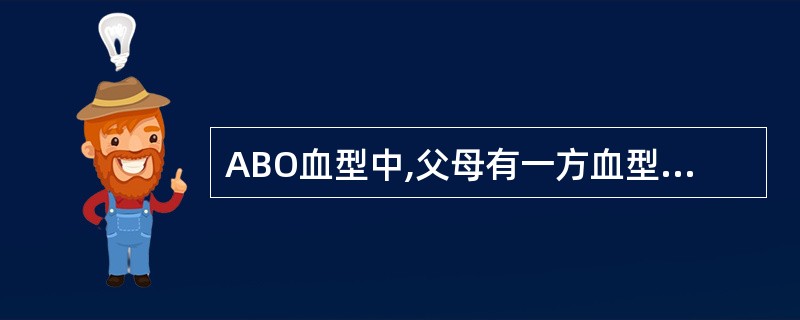 ABO血型中,父母有一方血型...